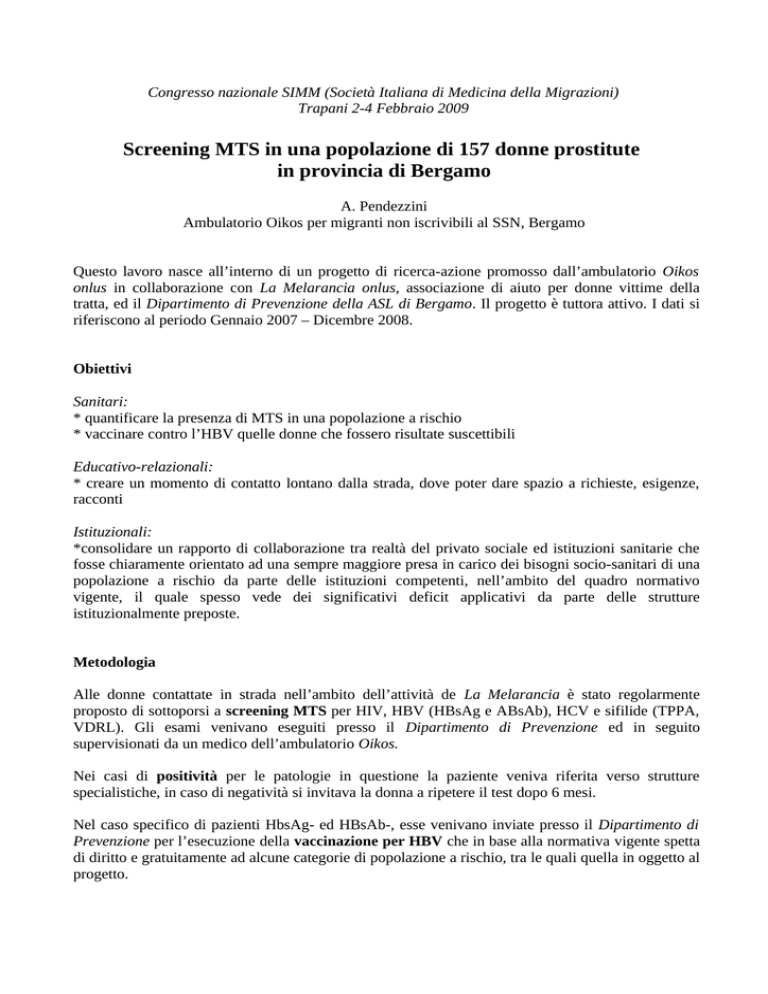 Congresso nazionale SIMM (Società Italiana di Medicina della Migrazioni)
Trapani 2-4 Febbraio 2009

Screening MTS in una popolazione di 157 donne prostitute
in provincia di Bergamo

A. Pendezzini
Ambulatorio Oikos per migranti non iscrivibili al SSN, Bergamo

Questo lavoro nasce all'interno di un progetto di ricerca-azione promosso dall'ambulatorio Oikos onlus in collaborazione con La Melarancia onlus, associazione di aiuto per donne vittime della tratta, ed il Dipartimento di Prevenzione della ASL di Bergamo. Il progetto è tuttora attivo. I dati si riferiscono al periodo Gennaio 2007 – Dicembre 2008.

Obiettivi

Sanitari:
* quantificare la presenza di MTS in una popolazione a rischio
* vaccinare contro l'HBV quelle donne che fossero risultate suscettibili

Educativo-relazionali:
* creare un momento di contatto lontano dalla strada, dove poter dare spazio a richieste, esigenze, racconti

Istituzionali:
*consolidare un rapporto di collaborazione tra realtà del privato sociale ed istituzioni sanitarie che fosse chiaramente orientato ad una sempre maggiore presa in carico dei bisogni socio-sanitari di una popolazione a rischio da parte delle istituzioni competenti, nell'ambito del quadro normativo vigente, il quale spesso vede dei significativi deficit applicativi da parte delle strutture istituzionalmente preposte.

Metodologia

Alle donne contattate in strada nell'ambito dell'attività de La Melarancia è stato regolarmente proposto di sottoporsi a screening MTS per HIV, HBV (HBsAg e ABsAb), HCV e sifilide (TPPA, VDRL). Gli esami venivano eseguiti presso il Dipartimento di Prevenzione ed in seguito supervisionati da un medico dell'ambulatorio Oikos.

Nei casi di positività per le patologie in questione la paziente veniva riferita verso strutture specialistiche, in caso di negatività si invitava la donna a ripetere il test dopo 6 mesi.

Nel caso specifico di pazienti HbsAg- ed HBsAb-, esse venivano inviate presso il Dipartimento di Prevenzione per l'esecuzione della vaccinazione per HBV che in base alla normativa vigente spetta di diritto e gratuitamente ad alcune categorie di popolazione a rischio, tra le quali quella in oggetto al progetto.